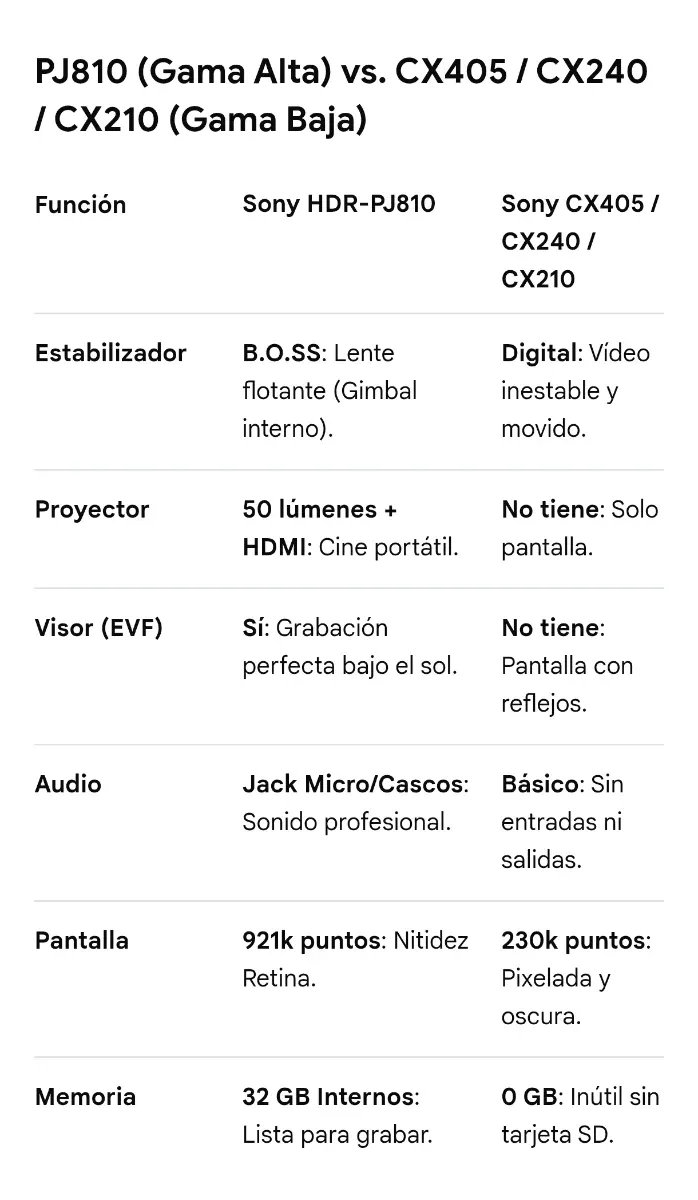 PJ810 (Gama Alta) vs. CX405 / CX240 / CX210 (Gama Baja)

| Función | Sony HDR-PJ810 | Sony CX405 / CX240 / CX210 |
|---|---|---|
| Estabilizador | B.O.SS: Lente flotante (Gimbal interno). | Digital: Vídeo inestable y movido. |
| Proyector | 50 lúmenes + HDMI: Cine portátil. | No tiene: Solo pantalla. |
| Visor (EVF) | Sí: Grabación perfecta bajo el sol. | No tiene: Pantalla con reflejos. |
| Audio | Jack Micro/Cascos: Sonido profesional. | Básico: Sin entradas ni salidas. |
| Pantalla | 921k puntos: Nitidez Retina. | 230k puntos: Pixelada y oscura. |
| Memoria | 32 GB Internos: Lista para grabar. | 0 GB: Inútil sin tarjeta SD. |